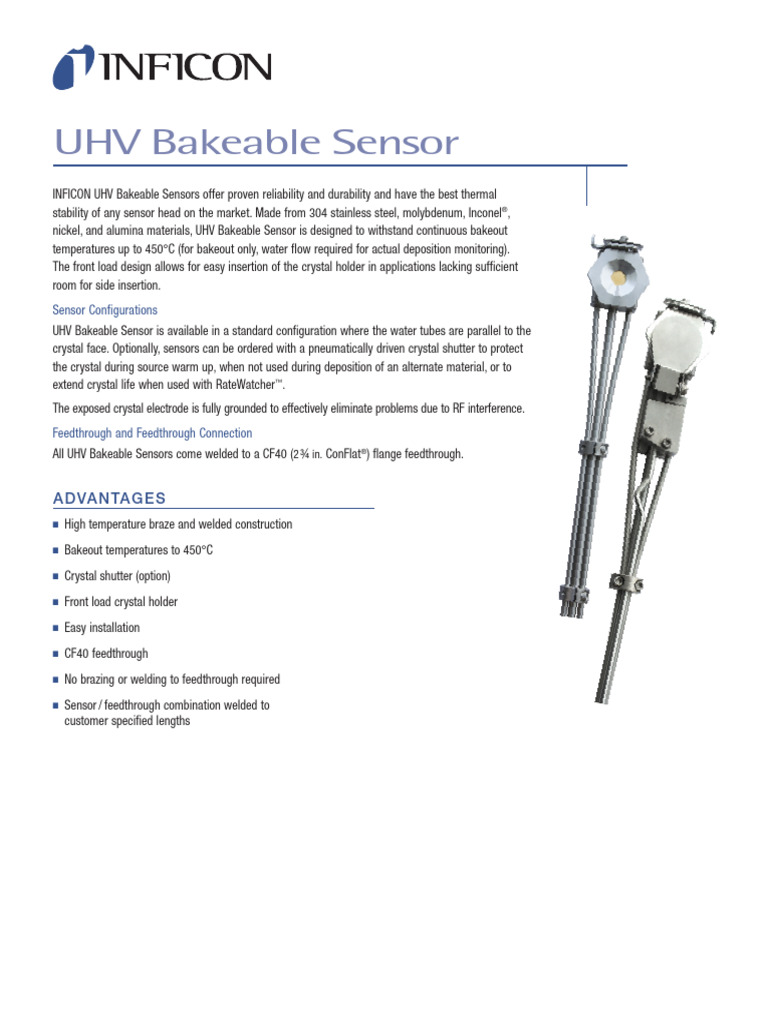 INFICON

UHV Bakeable Sensor

INFICON UHV Bakeable Sensors offer proven reliability and durability and have the best thermal stability of any sensor head on the market. Made from 304 stainless steel, molybdenum, Inconel®, nickel, and alumina materials, UHV Bakeable Sensor is designed to withstand continuous bakeout temperatures up to 450°C (for bakeout only, water flow required for actual deposition monitoring). The front load design allows for easy insertion of the crystal holder in applications lacking sufficient room for side insertion.

Sensor Configurations

UHV Bakeable Sensor is available in a standard configuration where the water tubes are parallel to the crystal face. Optionally, sensors can be ordered with a pneumatically driven crystal shutter to protect the crystal during source warm up, when not used during deposition of an alternate material, or to extend crystal life when used with RateWatcher™.

The exposed crystal electrode is fully grounded to effectively eliminate problems due to RF interference.

Feedthrough and Feedthrough Connection

All UHV Bakeable Sensors come welded to a CF40 (2¾ in. ConFlat®) flange feedthrough.

ADVANTAGES

■ High temperature braze and welded construction
■ Bakeout temperatures to 450°C
■ Crystal shutter (option)
■ Front load crystal holder
■ Easy installation
■ CF40 feedthrough
■ No brazing or welding to feedthrough required
■ Sensor / feedthrough combination welded to customer specified lengths